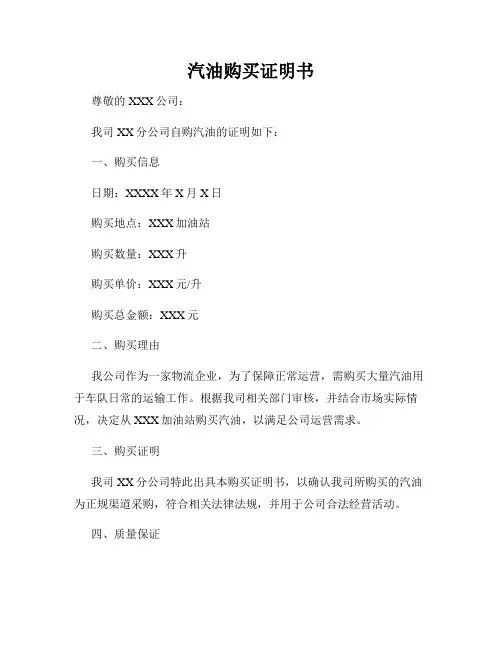 汽油购买证明书

尊敬的 XXX 公司：

我司 XX 分公司自购汽油的证明如下：

一、购买信息

日期：XXXX 年 X 月 X 日

购买地点：XXX 加油站

购买数量：XXX 升

购买单价：XXX 元/升

购买总金额：XXX 元

二、购买理由

我公司作为一家物流企业，为了保障正常运营，需购买大量汽油用于车队日常的运输工作。根据我司相关部门审核，并结合市场实际情况，决定从 XXX 加油站购买汽油，以满足公司运营需求。

三、购买证明

我司 XX 分公司特此出具本购买证明书，以确认我司所购买的汽油为正规渠道采购，符合相关法律法规，并用于公司合法经营活动。

四、质量保证